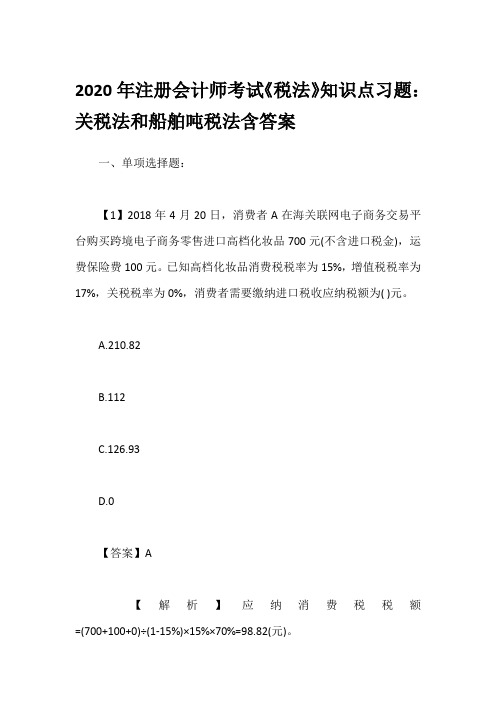 2020年注册会计师考试《税法》知识点习题：关税法和船舶吨税法含答案

一、单项选择题：

【1】2018年4月20日，消费者A在海关联网电子商务交易平台购买跨境电子商务零售进口高档化妆品700元(不含进口税金)，运费保险费100元。已知高档化妆品消费税税率为15%，增值税税率为17%，关税税率为0%，消费者需要缴纳进口税收应纳税额为( )元。

A.210.82

B.112

C.126.93

D.0

【答案】A

【解析】应纳消费税税额=(700+100+0)÷(1-15%)×15%×70%=98.82(元)。